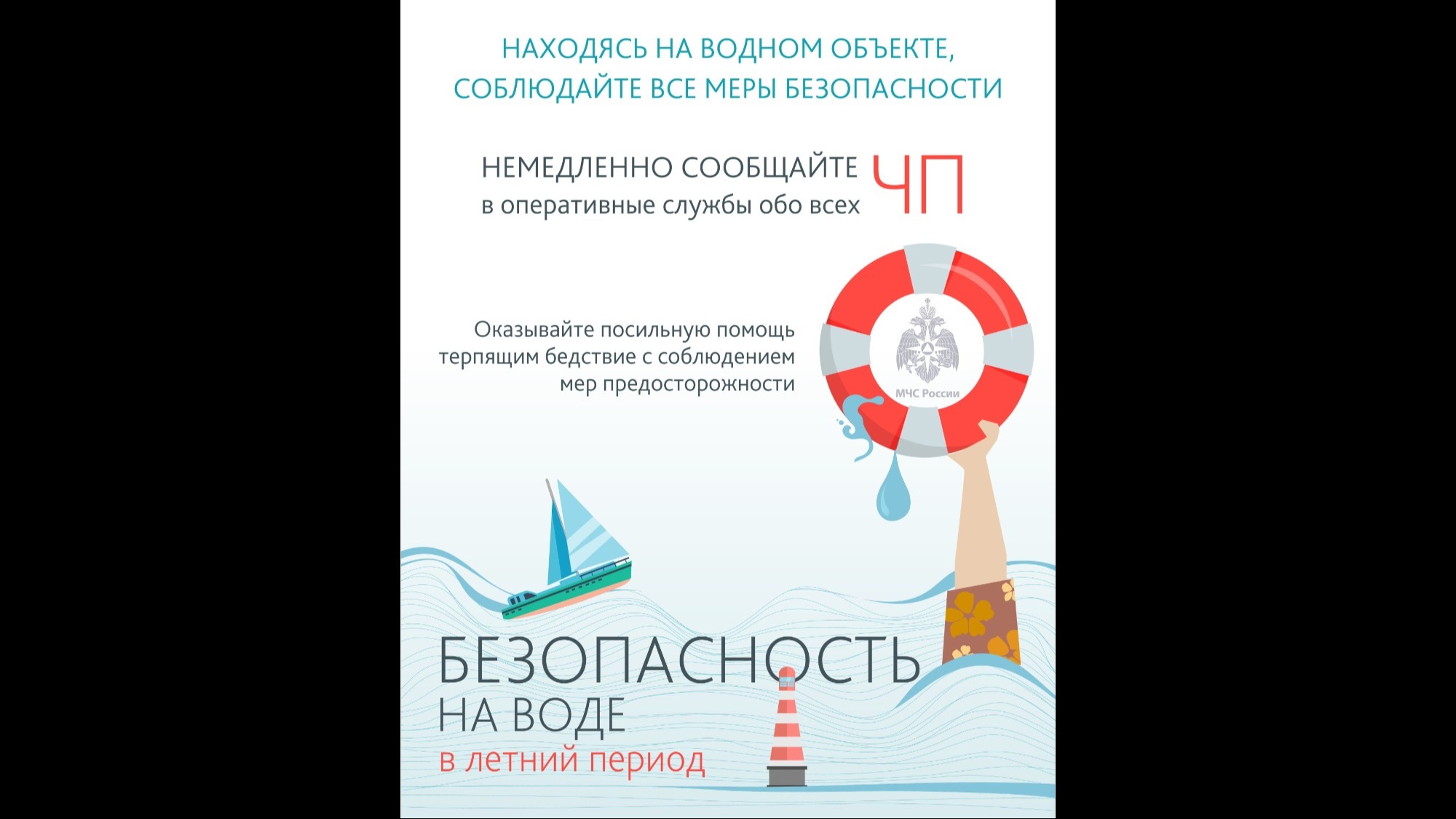 НАХОДЯСЬ НА ВОДНОМ ОБЪЕКТЕ, СОБЛЮДАЙТЕ ВСЕ МЕРЫ БЕЗОПАСНОСТИ

НЕМЕДЛЕННО СООБЩАЙТЕ
в оперативные службы обо всех
ЧП

Оказывайте посильную помощь терпящим бедствие с соблюдением мер предосторожности

МЧС России

БЕЗОПАСНОСТЬ
НА ВОДЕ
в летний период